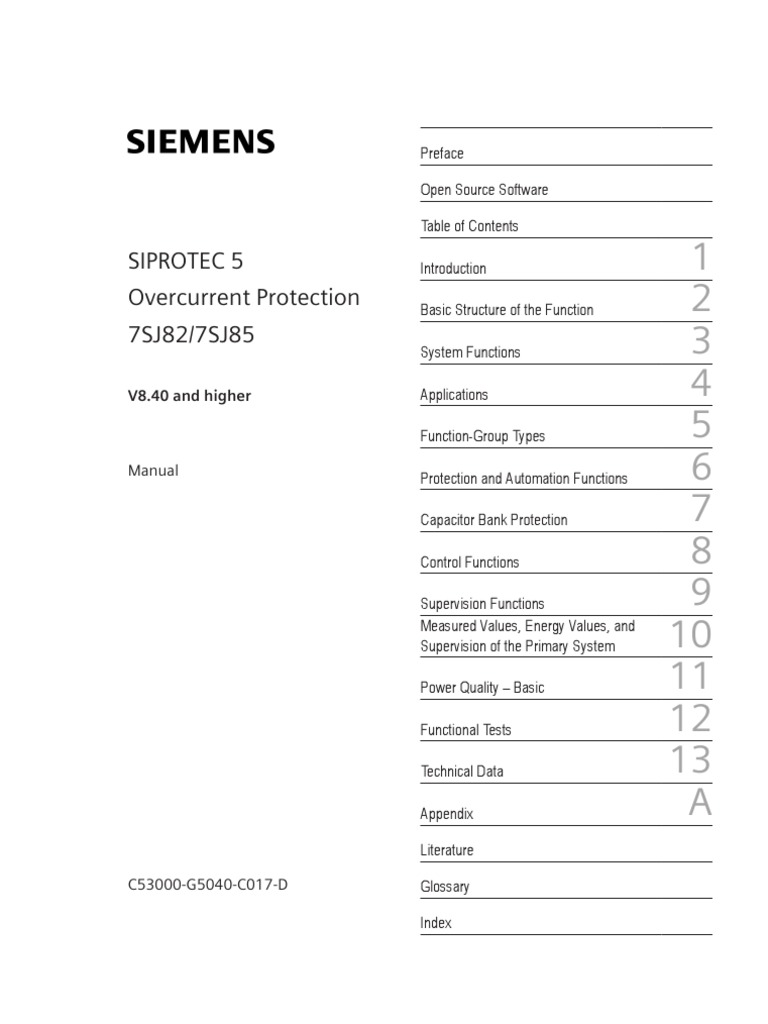 SIEMENS

SIPROTEC 5
Overcurrent Protection
7SJ82/7SJ85

V8.40 and higher

Manual

C53000-G5040-C017-D

Preface

Open Source Software

Table of Contents

Introduction 1

Basic Structure of the Function 2

System Functions 3

Applications 4

Function-Group Types 5

Protection and Automation Functions 6

Capacitor Bank Protection 7

Control Functions 8

Supervision Functions 9

Measured Values, Energy Values, and Supervision of the Primary System 10

Power Quality – Basic 11

Functional Tests 12

Technical Data 13

Appendix A

Literature

Glossary

Index